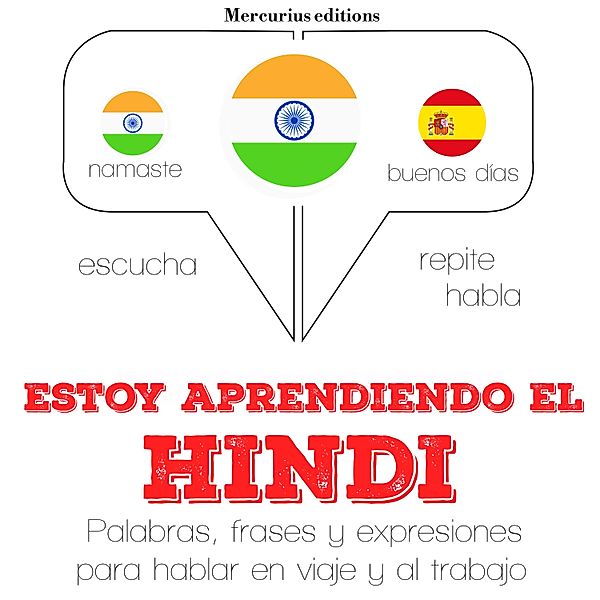 Mercurius editions

namaste

buenos días

escucha

repite
habla

ESTOY APRENDIENDO EL
HINDI
Palabras, frases y expresiones para hablar en viaje y al trabajo